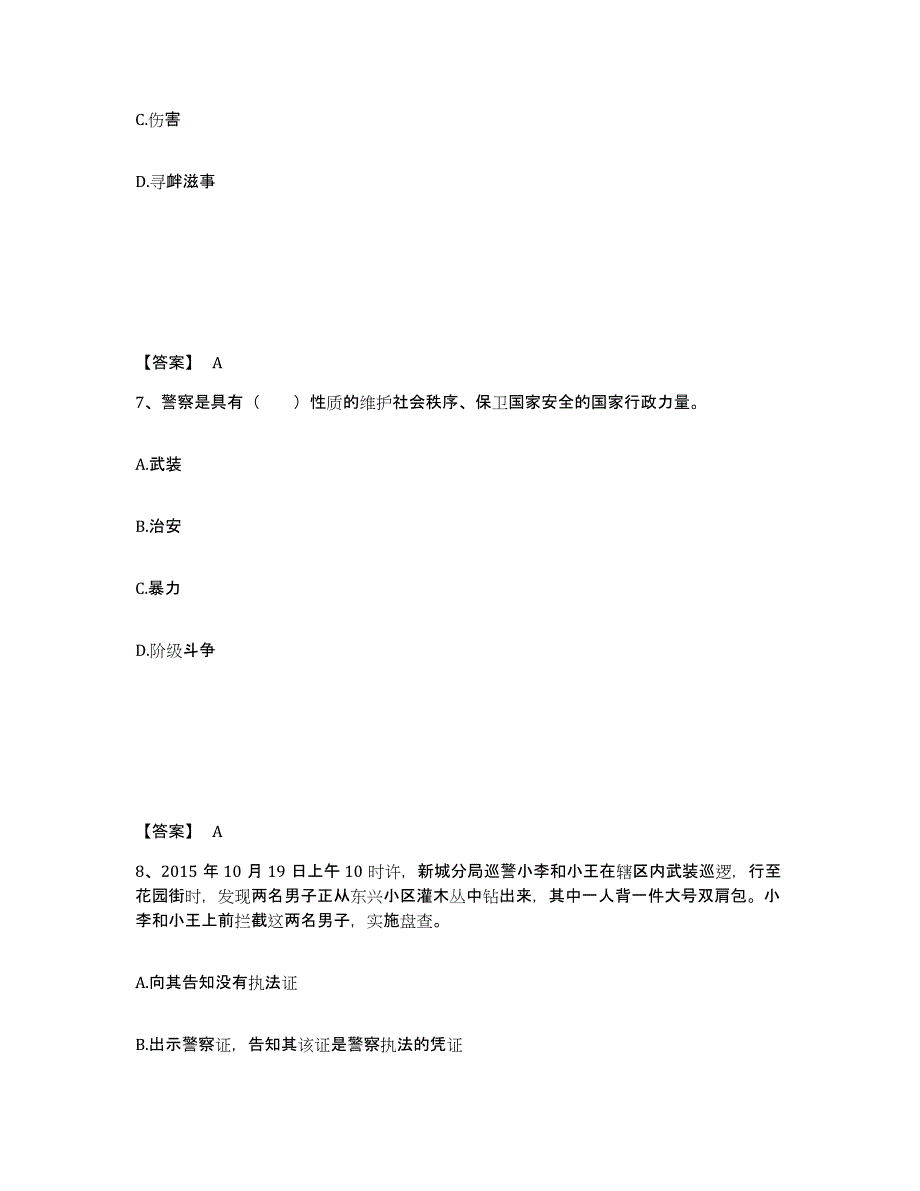 C.伤害

D.寻衅滋事

【答案】 A

7、警察是具有（ ）性质的维护社会秩序、保卫国家安全的国家行政力量。

A.武装

B.治安

C.暴力

D.阶级斗争

【答案】 A

8、2015 年 10 月 19 日上午 10 时许，新城分局巡警小李和小王在辖区内武装巡逻，行至花园街时，发现两名男子正从东兴小区灌木丛中钻出来，其中一人背一件大号双肩包。小李和小王上前拦截这两名男子，实施盘查。

A.向其告知没有执法证

B.出示警察证，告知其该证是警察执法的凭证